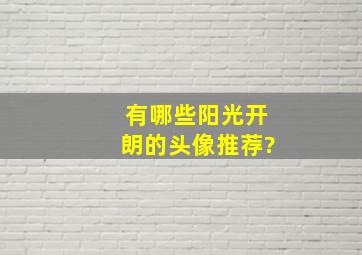 有哪些阳光开朗的头像推荐?